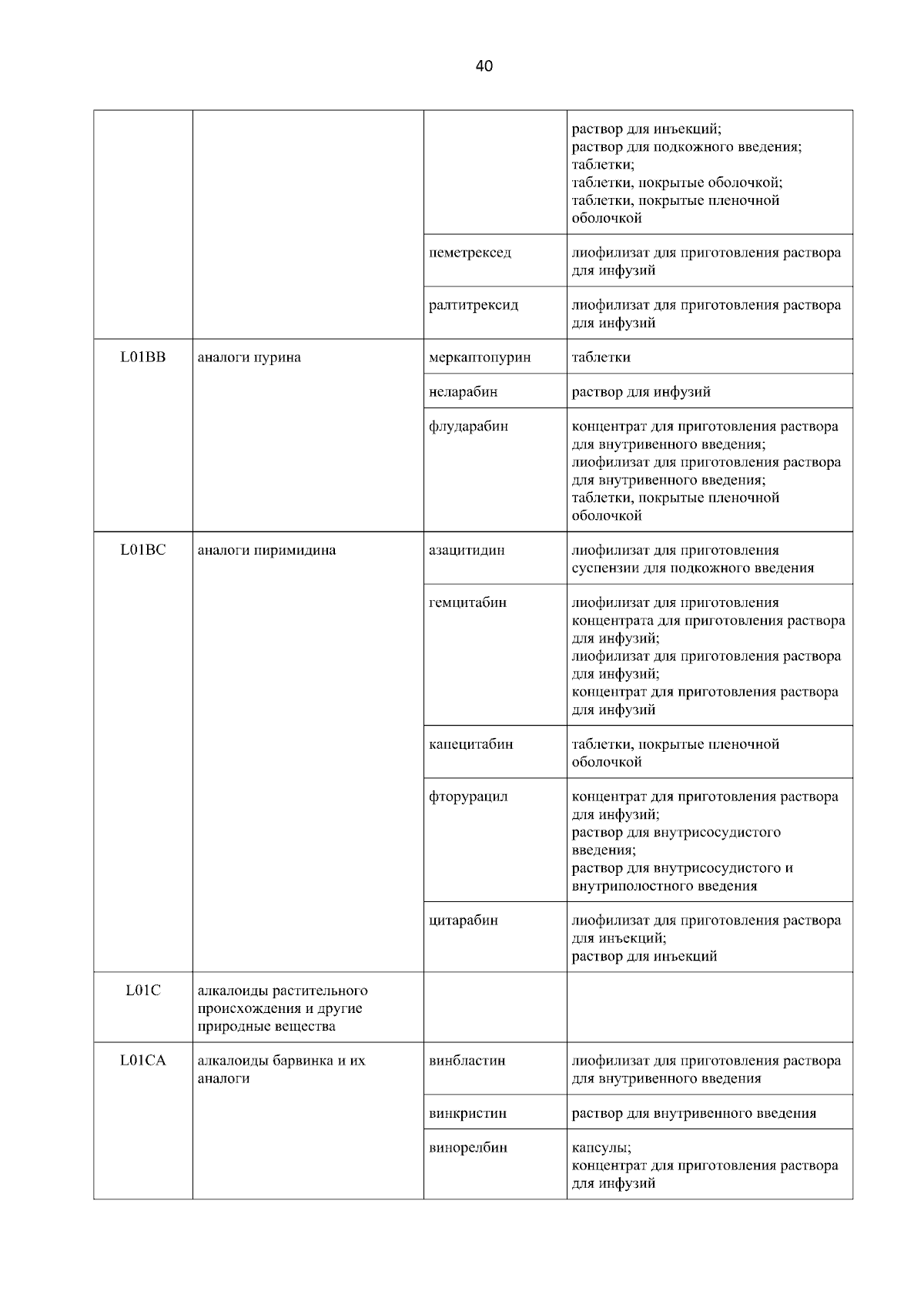 40

| | | | |
|---|---|---|---|
| | | | раствор для инъекций; раствор для подкожного введения; таблетки; таблетки, покрытые оболочкой; таблетки, покрытые пленочной оболочкой |
| | | пеметрексед | лиофилизат для приготовления раствора для инфузий |
| | | ралтитрексид | лиофилизат для приготовления раствора для инфузий |
| L01BB | аналоги пурина | меркаптопурин | таблетки |
| | | неларабин | раствор для инфузий |
| | | флударабин | концентрат для приготовления раствора для внутривенного введения; лиофилизат для приготовления раствора для внутривенного введения; таблетки, покрытые пленочной оболочкой |
| L01BC | аналоги пиримидина | азацитидин | лиофилизат для приготовления суспензии для подкожного введения |
| | | гемцитабин | лиофилизат для приготовления концентрата для приготовления раствора для инфузий; лиофилизат для приготовления раствора для инфузий; концентрат для приготовления раствора для инфузий |
| | | капецитабин | таблетки, покрытые пленочной оболочкой |
| | | фторурацил | концентрат для приготовления раствора для инфузий; раствор для внутрисосудистого введения; раствор для внутрисосудистого и внутриполостного введения |
| | | цитарабин | лиофилизат для приготовления раствора для инъекций; раствор для инъекций |
| L01C | алкалоиды растительного происхождения и другие природные вещества | | |
| L01CA | алкалоиды барвинка и их аналоги | винбластин | лиофилизат для приготовления раствора для внутривенного введения |
| | | винкристин | раствор для внутривенного введения |
| | | винорелбин | капсулы; концентрат для приготовления раствора для инфузий |